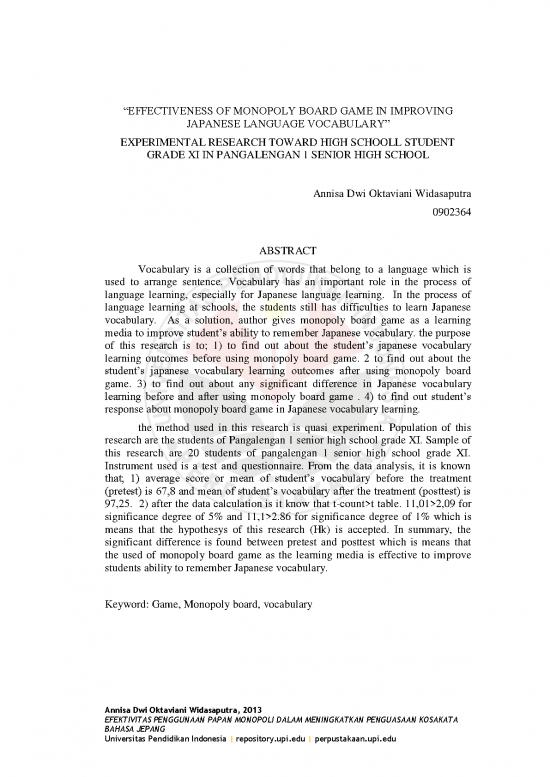 "EFFECTIVENESS OF MONOPOLY BOARD GAME IN IMPROVING JAPANESE LANGUAGE VOCABULARY"

EXPERIMENTAL RESEARCH TOWARD HIGH SCHOOLL STUDENT GRADE XI IN PANGALENGAN 1 SENIOR HIGH SCHOOL

Annisa Dwi Oktaviani Widasaputra

0902364

ABSTRACT

Vocabulary is a collection of words that belong to a language which is used to arrange sentence. Vocabulary has an important role in the process of language learning, especially for Japanese language learning. In the process of language learning at schools, the students still has difficulties to learn Japanese vocabulary. As a solution, author gives monopoly board game as a learning media to improve student's ability to remember Japanese vocabulary. the purpose of this research is to; 1) to find out about the student's japanese vocabulary learning outcomes before using monopoly board game. 2 to find out about the student's japanese vocabulary learning outcomes after using monopoly board game. 3) to find out about any significant difference in Japanese vocabulary learning before and after using monopoly board game . 4) to find out student's response about monopoly board game in Japanese vocabulary learning.

the method used in this research is quasi experiment. Population of this research are the students of Pangalengan 1 senior high school grade XI. Sample of this research are 20 students of pangalengan 1 senior high school grade XI. Instrument used is a test and questionnaire. From the data analysis, it is known that; 1) average score or mean of student's vocabulary before the treatment (pretest) is 67,8 and mean of student's vocabulary after the treatment (posttest) is 97,25. 2) after the data calculation is it know that t-count>t table. 11,01>2,09 for significance degree of 5% and 11,1>2.86 for significance degree of 1% which is means that the hypothesys of this research (Hk) is accepted. In summary, the significant difference is found between pretest and posttest which is means that the used of monopoly board game as the learning media is effective to improve students ability to remember Japanese vocabulary.

Keyword: Game, Monopoly board, vocabulary

Annisa Dwi Oktaviani Widasaputra, 2013
EFEKTIVITAS PENGGUNAAN PAPAN MONOPOLI DALAM MENINGKATKAN PENGUASAAN KOSAKATA BAHASA JEPANG
Universitas Pendidikan Indonesia | repository.upi.edu | perpustakaan.upi.edu